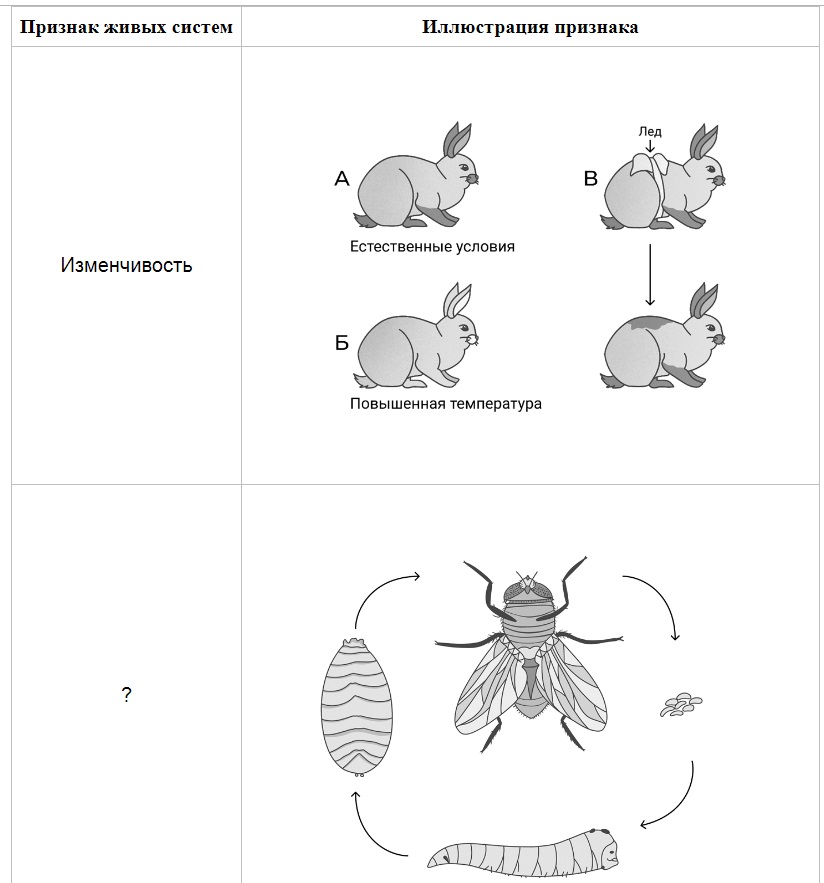 | Признак живых систем | Иллюстрация признака |
|---|---|
| Изменчивость | А Естественные условия Б Повышенная температура В Лед |
| ? | |